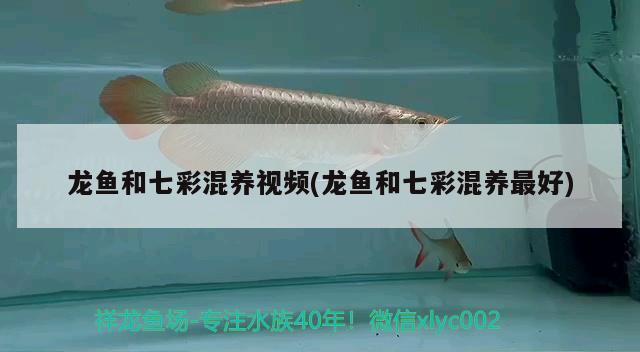 龙鱼和七彩混养视频(龙鱼和七彩混养最好)

祥龙鱼场-专注水族40年！微信xlyc002